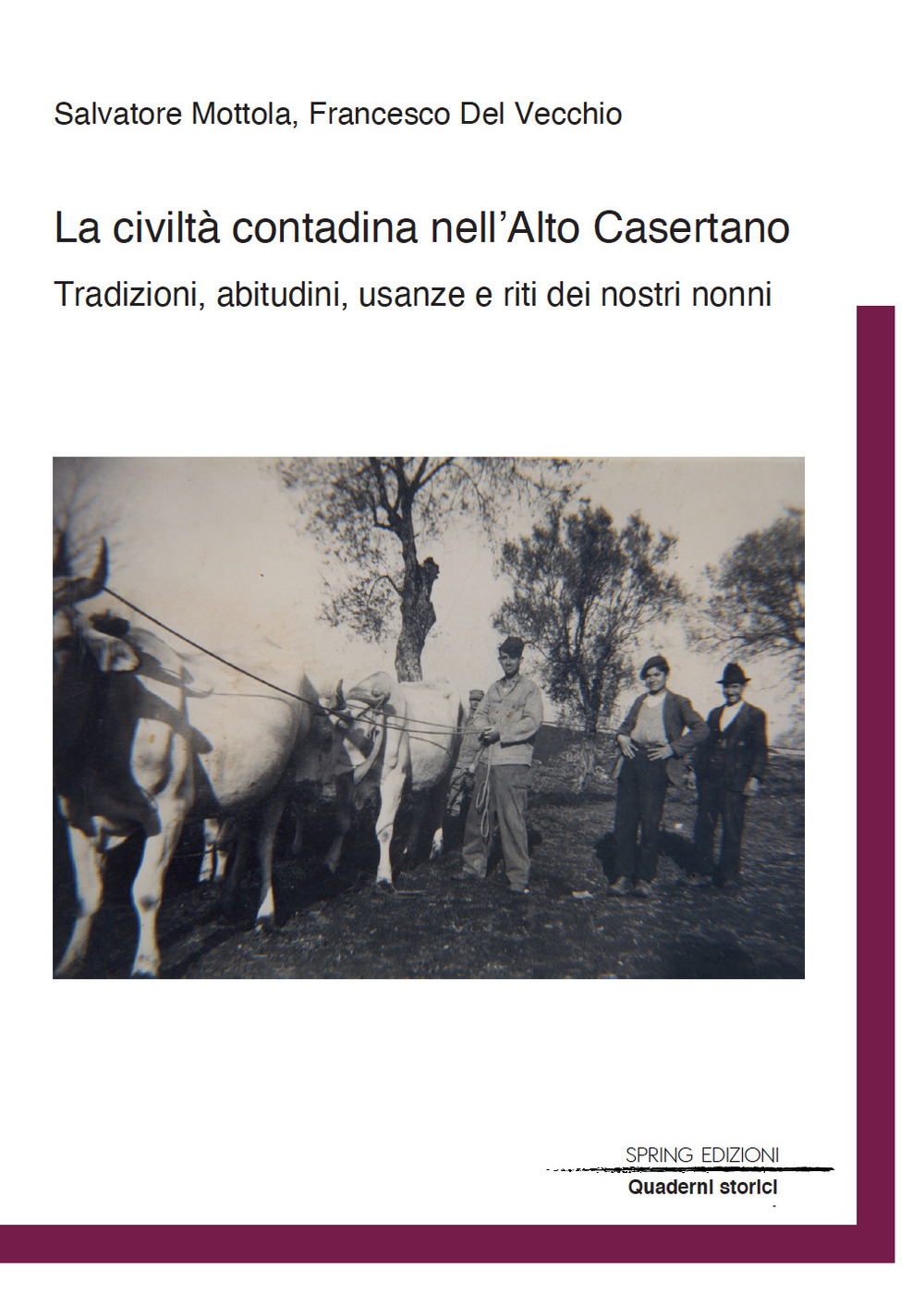 Salvatore Mottola, Francesco Del Vecchio

La civiltà contadina nell'Alto Casertano

Tradizioni, abitudini, usanze e riti dei nostri nonni

SPRING EDIZIONI

Quaderni storici